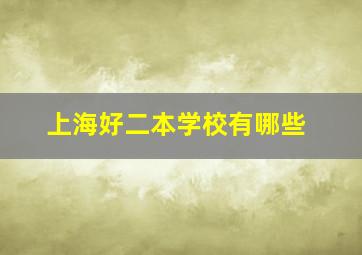 上海好二本学校有哪些